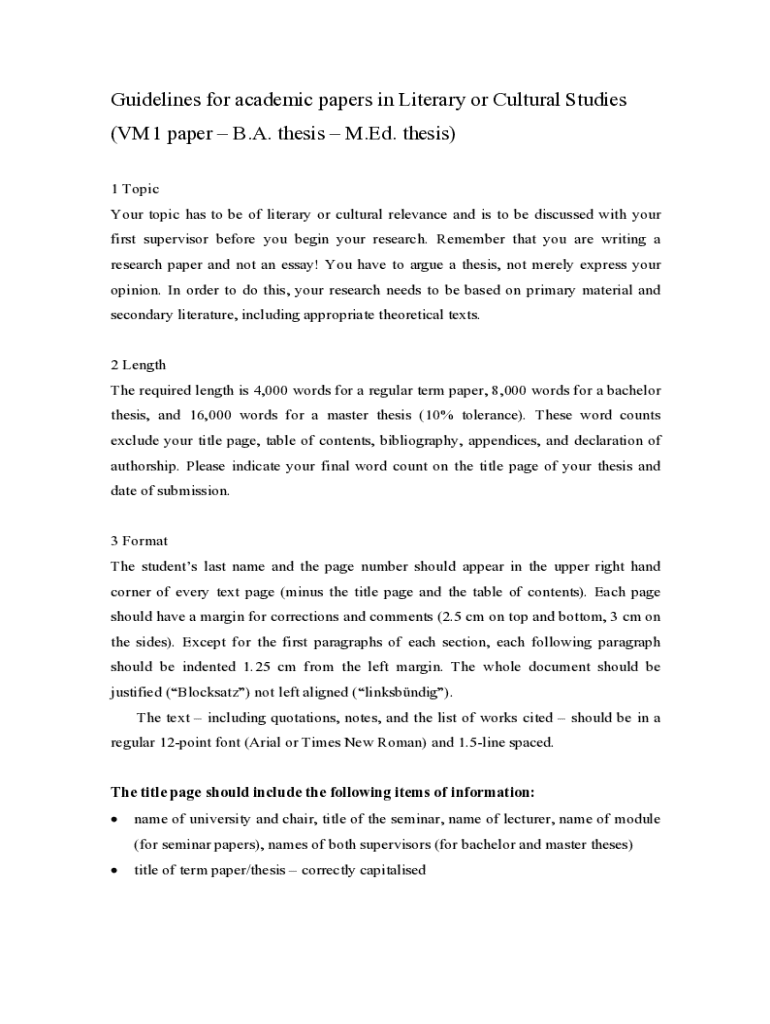 Guidelines for academic papers in Literary or Cultural Studies
(VM1 paper – B.A. thesis – M.Ed. thesis)

1 Topic
Your topic has to be of literary or cultural relevance and is to be discussed with your first supervisor before you begin your research. Remember that you are writing a research paper and not an essay! You have to argue a thesis, not merely express your opinion. In order to do this, your research needs to be based on primary material and secondary literature, including appropriate theoretical texts.

2 Length
The required length is 4,000 words for a regular term paper, 8,000 words for a bachelor thesis, and 16,000 words for a master thesis (10% tolerance). These word counts exclude your title page, table of contents, bibliography, appendices, and declaration of authorship. Please indicate your final word count on the title page of your thesis and date of submission.

3 Format
The student's last name and the page number should appear in the upper right hand corner of every text page (minus the title page and the table of contents). Each page should have a margin for corrections and comments (2.5 cm on top and bottom, 3 cm on the sides). Except for the first paragraphs of each section, each following paragraph should be indented 1.25 cm from the left margin. The whole document should be justified ("Blocksatz") not left aligned ("linksbündig").

The text – including quotations, notes, and the list of works cited – should be in a regular 12-point font (Arial or Times New Roman) and 1.5-line spaced.

The title page should include the following items of information:
• name of university and chair, title of the seminar, name of lecturer, name of module (for seminar papers), names of both supervisors (for bachelor and master theses)
• title of term paper/thesis – correctly capitalised